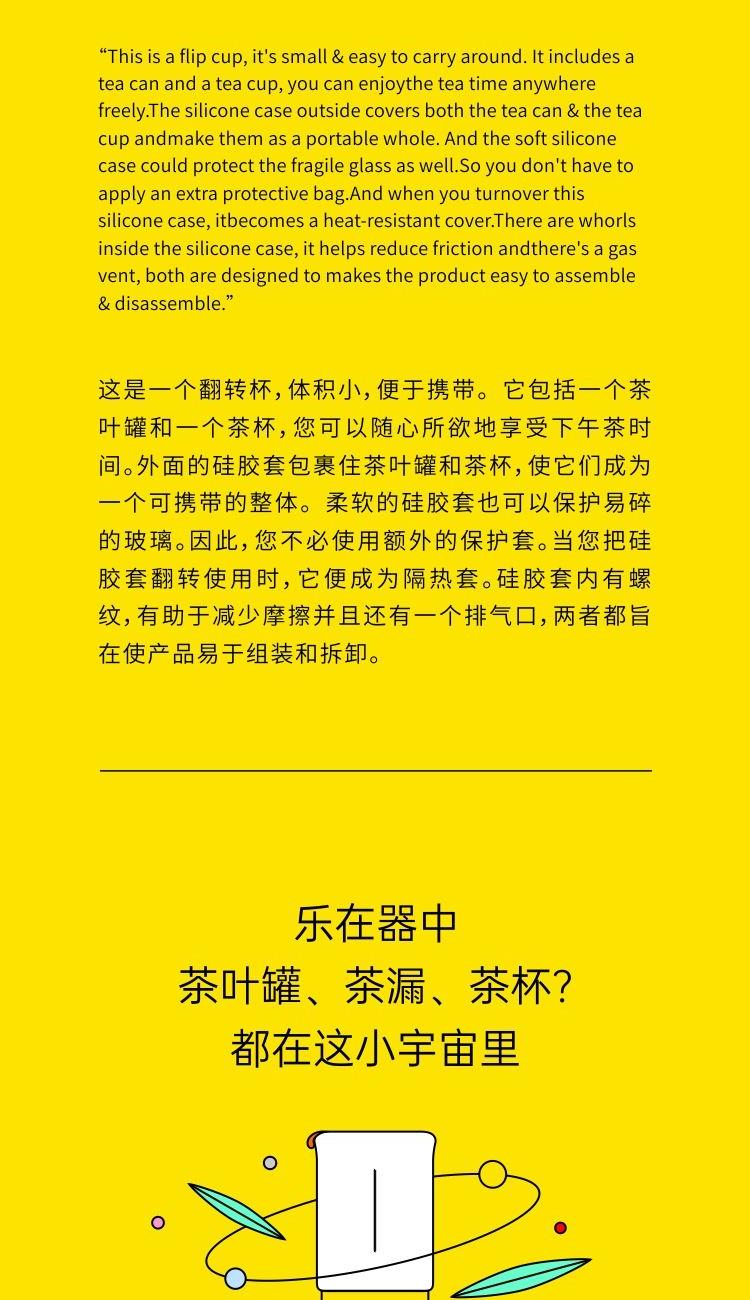 “This is a flip cup, it's small & easy to carry around. It includes a tea can and a tea cup, you can enjoythe tea time anywhere freely.The silicone case outside covers both the tea can & the tea cup andmake them as a portable whole. And the soft silicone case could protect the fragile glass as well.So you don't have to apply an extra protective bag.And when you turnover this silicone case, itbecomes a heat-resistant cover.There are whorls inside the silicone case, it helps reduce friction andthere's a gas vent, both are designed to makes the product easy to assemble & disassemble.”

这是一个翻转杯，体积小，便于携带。它包括一个茶叶罐和一个茶杯，您可以随心所欲地享受下午茶时间。外面的硅胶套包裹住茶叶罐和茶杯，使它们成为一个可携带的整体。柔软的硅胶套也可以保护易碎的玻璃。因此，您不必使用额外的保护套。当您把硅胶套翻转使用时，它便成为隔热套。硅胶套内有螺纹，有助于减少摩擦并且还有一个排气口，两者都旨在使产品易于组装和拆卸。

乐在器中
茶叶罐、茶漏、茶杯?
都在这小宇宙里